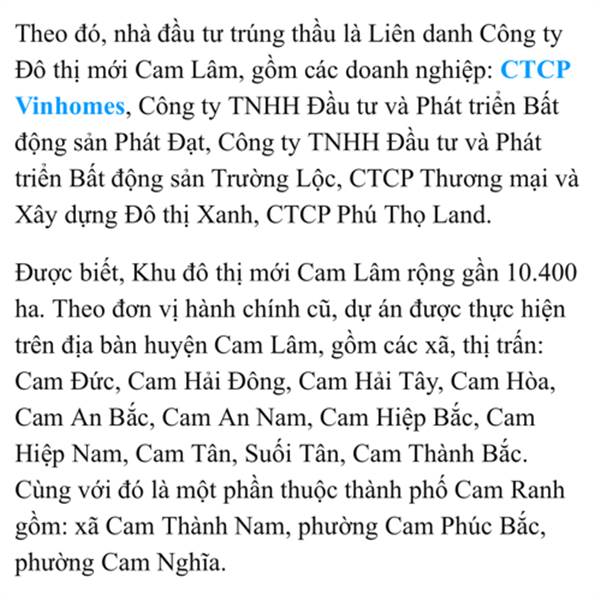 Theo đó, nhà đầu tư trúng thầu là Liên danh Công ty Đô thị mới Cam Lâm, gồm các doanh nghiệp: CTCP Vinhomes, Công ty TNHH Đầu tư và Phát triển Bất động sản Phát Đạt, Công ty TNHH Đầu tư và Phát triển Bất động sản Trường Lộc, CTCP Thương mại và Xây dựng Đô thị Xanh, CTCP Phú Thọ Land.

Được biết, Khu đô thị mới Cam Lâm rộng gần 10.400 ha. Theo đơn vị hành chính cũ, dự án được thực hiện trên địa bàn huyện Cam Lâm, gồm các xã, thị trấn: Cam Đức, Cam Hải Đông, Cam Hải Tây, Cam Hòa, Cam An Bắc, Cam An Nam, Cam Hiệp Bắc, Cam Hiệp Nam, Cam Tân, Suối Tân, Cam Thành Bắc. Cùng với đó là một phần thuộc thành phố Cam Ranh gồm: xã Cam Thành Nam, phường Cam Phúc Bắc, phường Cam Nghĩa.